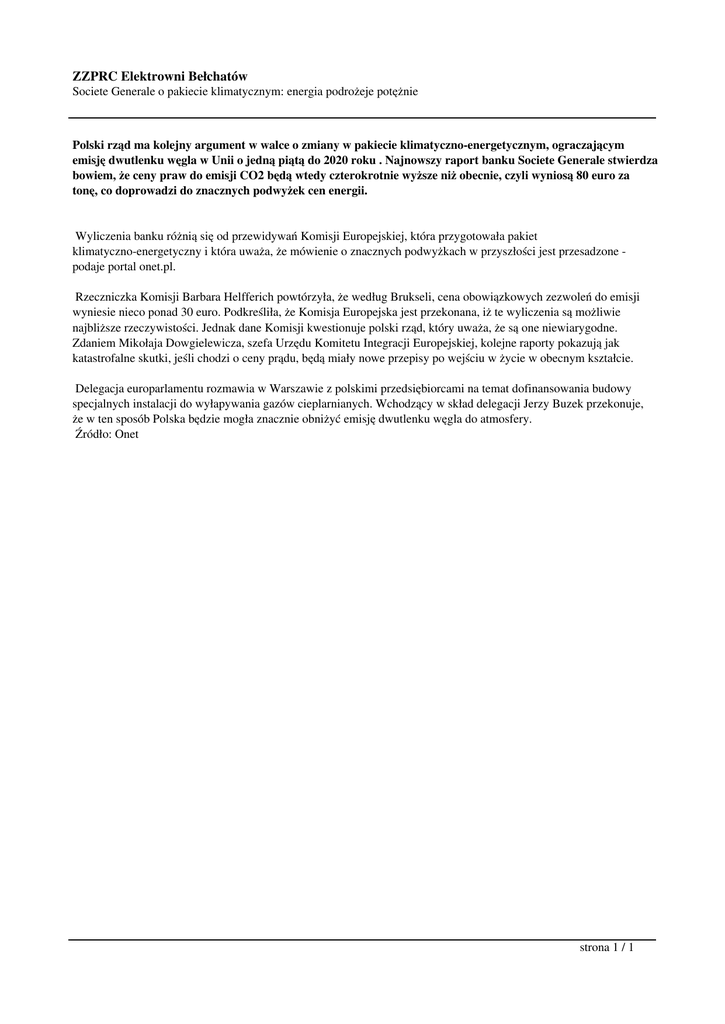 ZZPRC Elektrowni Bełchatów
Societe Generale o pakiecie klimatycznym: energia podrożeje potężnie

Polski rząd ma kolejny argument w walce o zmiany w pakiecie klimatyczno-energetycznym, ograczającym emisję dwutlenku węgla w Unii o jedną piątą do 2020 roku . Najnowszy raport banku Societe Generale stwierdza bowiem, że ceny praw do emisji CO2 będą wtedy czterokrotnie wyższe niż obecnie, czyli wyniosą 80 euro za tonę, co doprowadzi do znacznych podwyżek cen energii.

Wyliczenia banku różnią się od przewidywań Komisji Europejskiej, która przygotowała pakiet klimatyczno-energetyczny i która uważa, że mówienie o znacznych podwyżkach w przyszłości jest przesadzone - podaje portal onet.pl.

Rzeczniczka Komisji Barbara Helfferich powtórzyła, że według Brukseli, cena obowiązkowych zezwoleń do emisji wyniesie nieco ponad 30 euro. Podkreśliła, że Komisja Europejska jest przekonana, iż te wyliczenia są możliwie najbliższe rzeczywistości. Jednak dane Komisji kwestionuje polski rząd, który uważa, że są one niewiarygodne. Zdaniem Mikołaja Dowgielewicza, szefa Urzędu Komitetu Integracji Europejskiej, kolejne raporty pokazują jak katastrofalne skutki, jeśli chodzi o ceny prądu, będą miały nowe przepisy po wejściu w życie w obecnym kształcie.

Delegacja europarlamentu rozmawia w Warszawie z polskimi przedsiębiorcami na temat dofinansowania budowy specjalnych instalacji do wyłapywania gazów cieplarnianych. Wchodzący w skład delegacji Jerzy Buzek przekonuje, że w ten sposób Polska będzie mogła znacznie obniżyć emisję dwutlenku węgla do atmosfery.
Źródło: Onet

strona 1 / 1